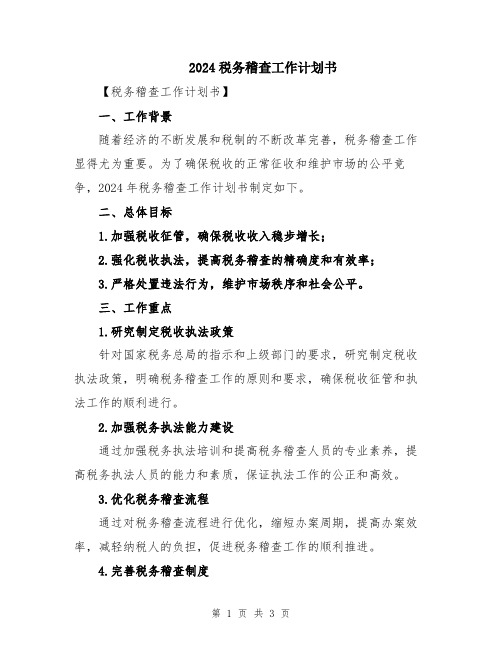 2024 税务稽查工作计划书

【税务稽查工作计划书】

一、工作背景

随着经济的不断发展和税制的不断改革完善，税务稽查工作显得尤为重要。为了确保税收的正常征收和维护市场的公平竞争，2024 年税务稽查工作计划书制定如下。

二、总体目标

1.加强税收征管，确保税收收入稳步增长；

2.强化税收执法，提高税务稽查的精确度和有效率；

3.严格处置违法行为，维护市场秩序和社会公平。

三、工作重点

1.研究制定税收执法政策

针对国家税务总局的指示和上级部门的要求，研究制定税收执法政策，明确税务稽查工作的原则和要求，确保税收征管和执法工作的顺利进行。

2.加强税务执法能力建设

通过加强税务执法培训和提高税务稽查人员的专业素养，提高税务执法人员的能力和素质，保证执法工作的公正和高效。

3.优化税务稽查流程

通过对税务稽查流程进行优化，缩短办案周期，提高办案效率，减轻纳税人的负担，促进税务稽查工作的顺利推进。

4.完善税务稽查制度

第 1 页 共 3 页